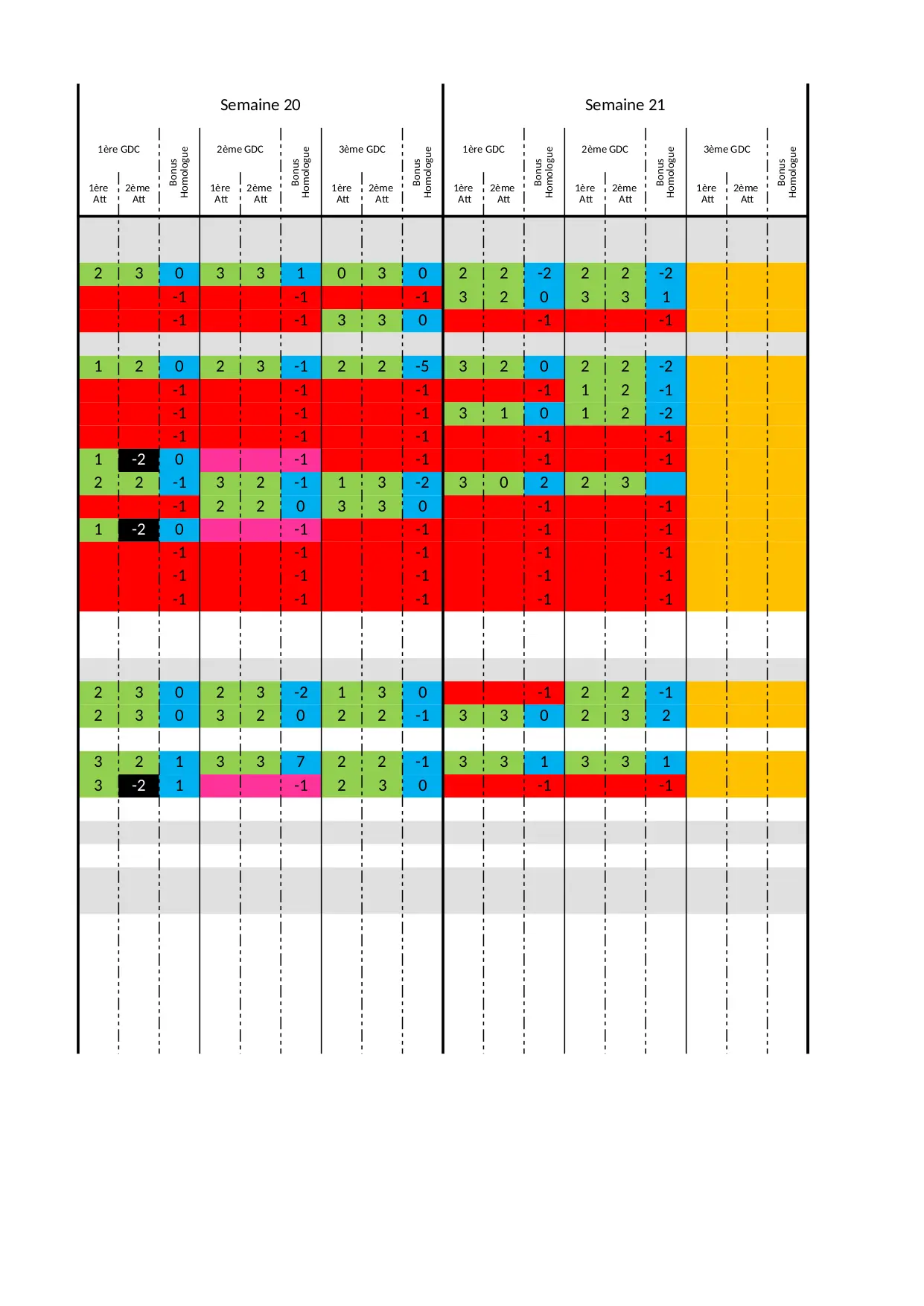 | Semaine 20 | | | | | | | | | Semaine 21 | | | | | | | | |
|---|---|---|---|---|---|---|---|---|---|---|---|---|---|---|---|---|---|
| 1ère GDC | | Bonus Homologue | 2ème GDC | | Bonus Homologue | 3ème GDC | | Bonus Homologue | 1ère GDC | | Bonus Homologue | 2ème GDC | | Bonus Homologue | 3ème GDC | | Bonus Homologue |
| 1ère Att | 2ème Att | | 1ère Att | 2ème Att | | 1ère Att | 2ème Att | | 1ère Att | 2ème Att | | 1ère Att | 2ème Att | | 1ère Att | 2ème Att | |
| | | | | | | | | | | | | | | | | | |
| 2 | 3 | 0 | 3 | 3 | 1 | 0 | 3 | 0 | 2 | 2 | -2 | 2 | 2 | -2 | | | |
| | | -1 | | | -1 | | | -1 | 3 | 2 | 0 | 3 | 3 | 1 | | | |
| | | -1 | | | -1 | 3 | 3 | 0 | | | -1 | | | -1 | | | |
| | | | | | | | | | | | | | | | | | |
| 1 | 2 | 0 | 2 | 3 | -1 | 2 | 2 | -5 | 3 | 2 | 0 | 2 | 2 | -2 | | | |
| | | -1 | | | -1 | | | -1 | | | -1 | 1 | 2 | -1 | | | |
| | | -1 | | | -1 | | | -1 | 3 | 1 | 0 | 1 | 2 | -2 | | | |
| | | -1 | | | -1 | | | -1 | | | -1 | | | -1 | | | |
| 1 | -2 | 0 | | | -1 | | | -1 | | | -1 | | | -1 | | | |
| 2 | 2 | -1 | 3 | 2 | -1 | 1 | 3 | -2 | 3 | 0 | 2 | 2 | 3 | | | | |
| | | -1 | 2 | 2 | 0 | 3 | 3 | 0 | | | -1 | | | -1 | | | |
| 1 | -2 | 0 | | | -1 | | | -1 | | | -1 | | | -1 | | | |
| | | -1 | | | -1 | | | -1 | | | -1 | | | -1 | | | |
| | | -1 | | | -1 | | | -1 | | | -1 | | | -1 | | | |
| | | -1 | | | -1 | | | -1 | | | -1 | | | -1 | | | |
| | | | | | | | | | | | | | | | | | |
| 2 | 3 | 0 | 2 | 3 | -2 | 1 | 3 | 0 | | | -1 | 2 | 2 | -1 | | | |
| 2 | 3 | 0 | 3 | 2 | 0 | 2 | 2 | -1 | 3 | 3 | 0 | 2 | 3 | 2 | | | |
| | | | | | | | | | | | | | | | | | |
| 3 | 2 | 1 | 3 | 3 | 7 | 2 | 2 | -1 | 3 | 3 | 1 | 3 | 3 | 1 | | | |
| 3 | -2 | 1 | | | -1 | 2 | 3 | 0 | | | -1 | | | -1 | | | |